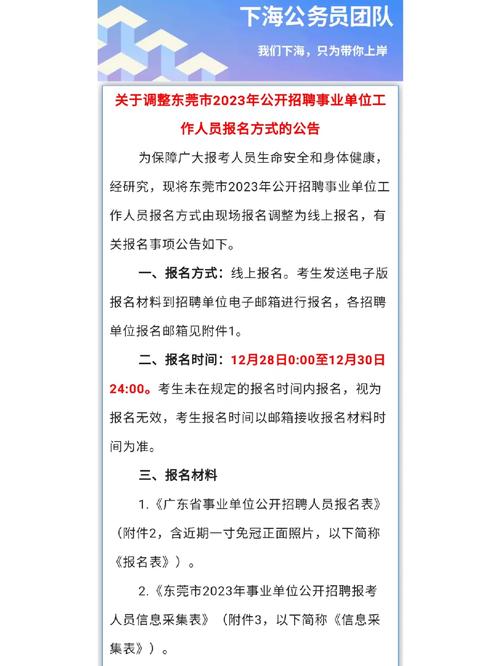 下海公务员团队

我们下海，只为带你上岸

关于调整东莞市2023年公开招聘事业单位工作人员报名方式的公告

为保障广大报考人员生命安全和身体健康，经研究，现将东莞市2023年公开招聘事业单位工作人员报名方式由现场报名调整为线上报名，有关报名事项公告如下。

一、报名方式：线上报名。考生发送电子版报名材料到招聘单位电子邮箱进行报名，各招聘单位报名邮箱见附件1。

二、报名时间：12月28日0:00至12月30日24:00。考生未在规定的报名时间内报名，视为报名无效，考生报名时间以邮箱接收报名材料时间为准。

三、报名材料

1.《广东省事业单位公开招聘人员报名表》（附件2，含近期一寸免冠正面照片，以下简称《报名表》）。

2.《东莞市2023年事业单位公开招聘报考人员信息采集表》（附件3，以下简称《信息采集表》）。